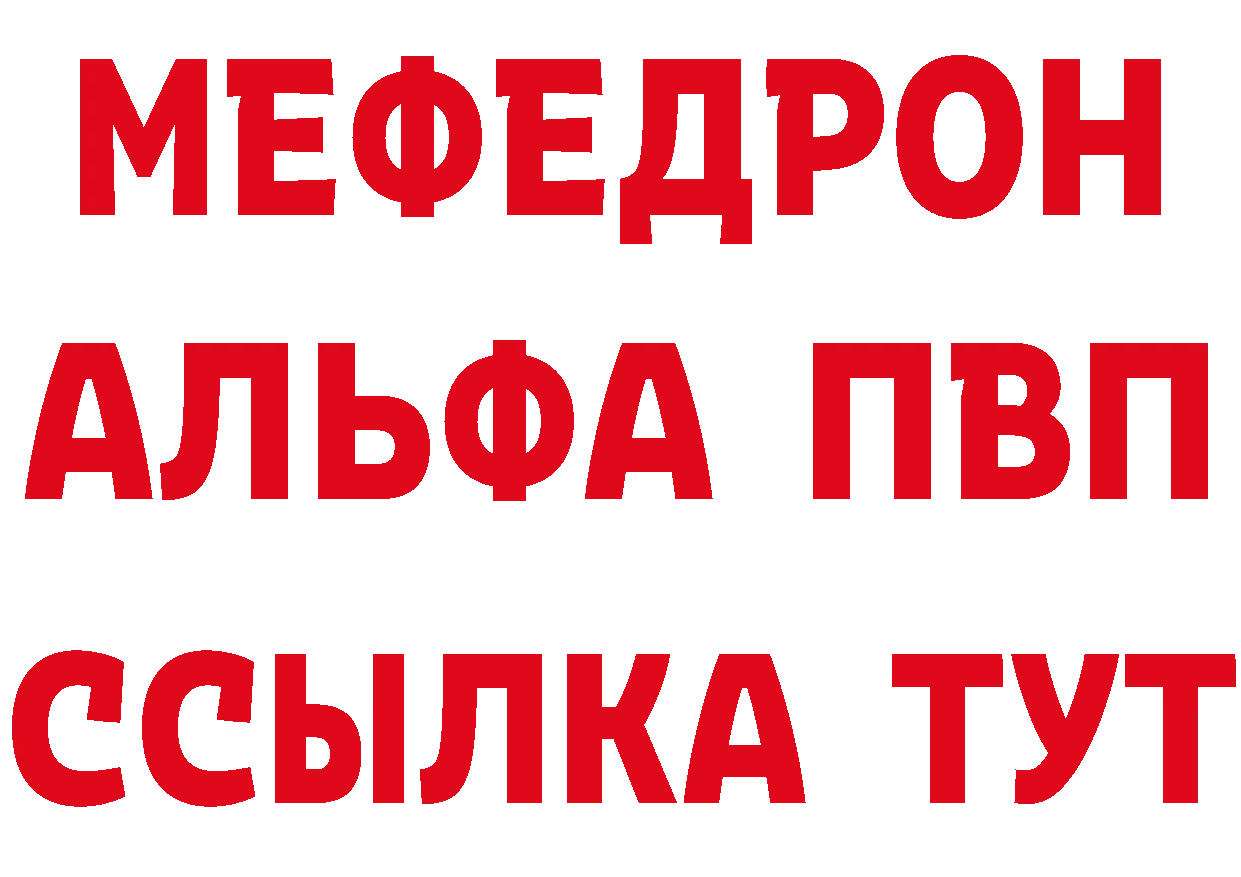 МЕФЕДРОН
АЛЬФА ПВП
ССЫЛКА ТУТ